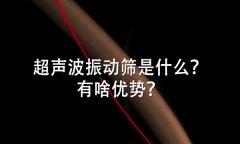 超声波振动筛是什么?
有啥优势?